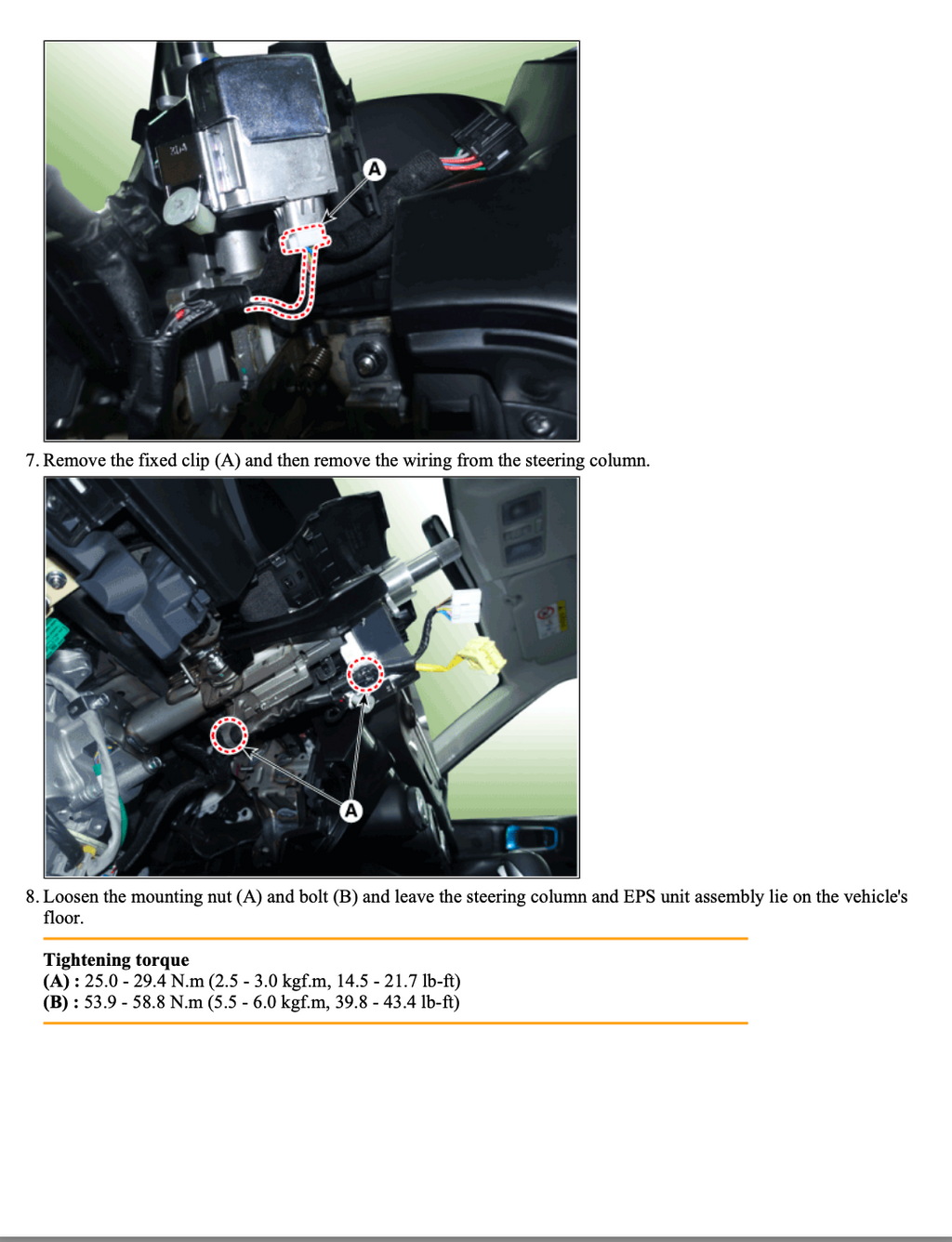 A

7. Remove the fixed clip (A) and then remove the wiring from the steering column.

A

8. Loosen the mounting nut (A) and bolt (B) and leave the steering column and EPS unit assembly lie on the vehicle's floor.

Tightening torque
(A) : 25.0 - 29.4 N.m (2.5 - 3.0 kgf.m, 14.5 - 21.7 lb-ft)
(B) : 53.9 - 58.8 N.m (5.5 - 6.0 kgf.m, 39.8 - 43.4 lb-ft)